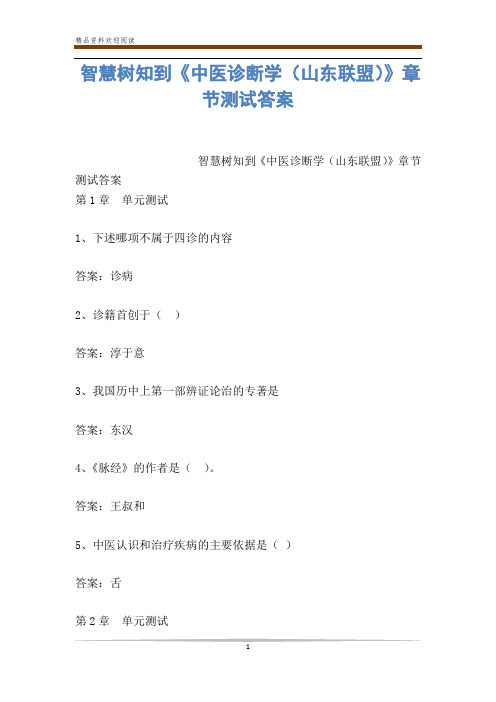 精品资料欢迎阅读

智慧树知到《中医诊断学（山东联盟）》章节测试答案

智慧树知到《中医诊断学（山东联盟）》章节测试答案

第1章 单元测试

1、下述哪项不属于四诊的内容

答案：诊病

2、诊籍首创于（ ）

答案：淳于意

3、我国历中上第一部辨证论治的专著是

答案：东汉

4、《脉经》的作者是（ ）。

答案：王叔和

5、中医认识和治疗疾病的主要依据是（ ）

答案：舌

第2章 单元测试

1